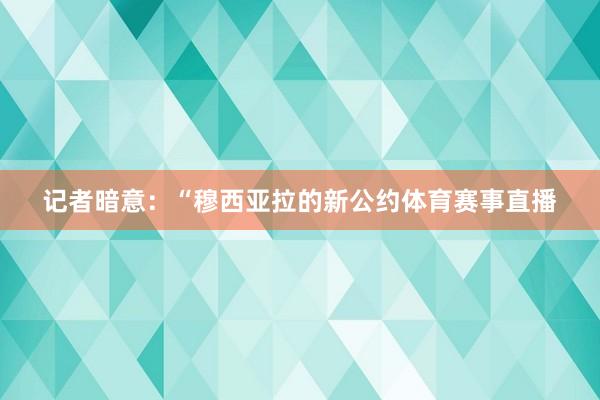 记者暗意：“穆西亚拉的新公约体育赛事直播